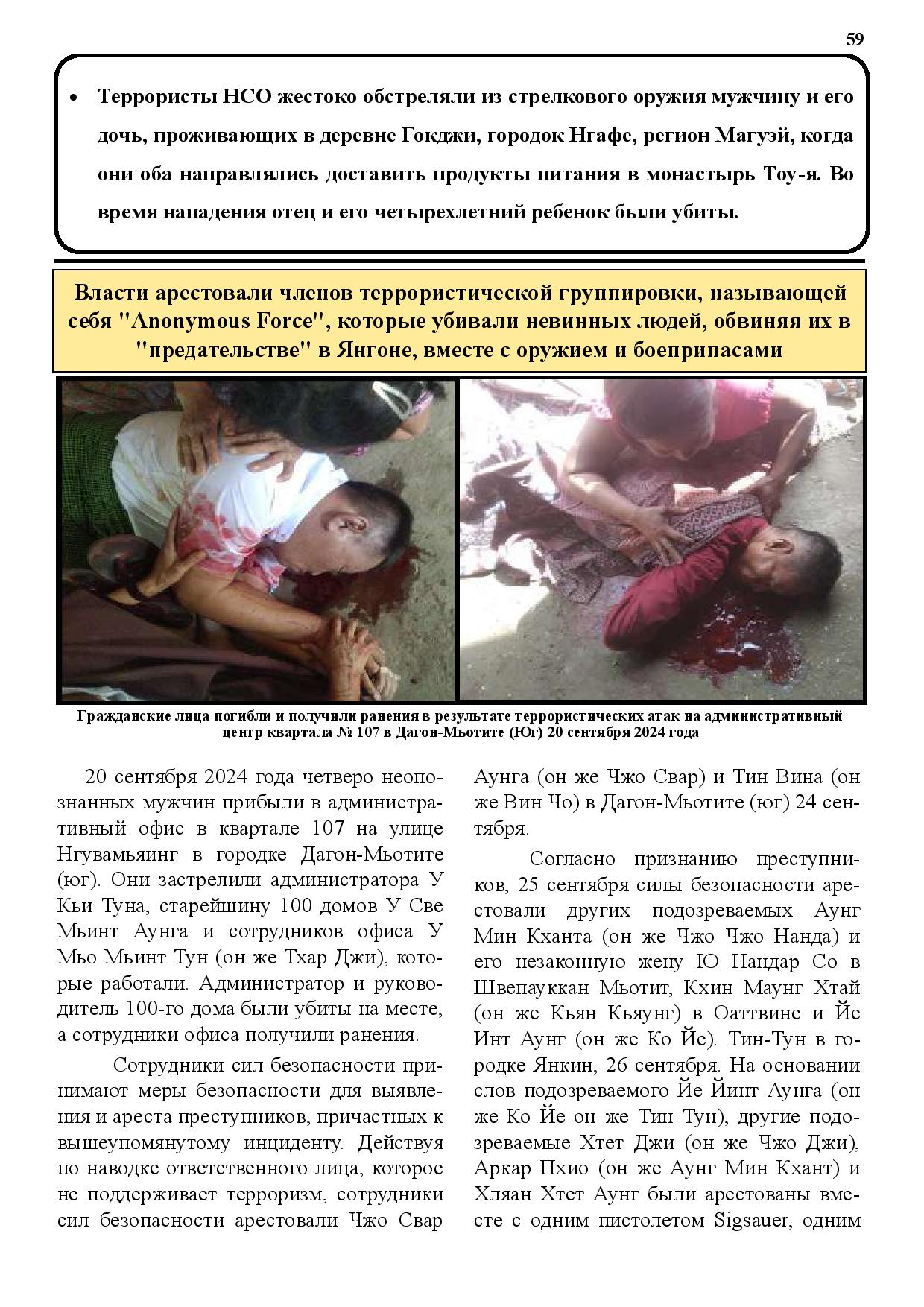 59

• Террористы НСО жестоко обстреляли из стрелкового оружия мужчину и его дочь, проживающих в деревне Гокджи, городок Нгафе, регион Магуэй, когда они оба направлялись доставить продукты питания в монастырь Тоу-я. Во время нападения отец и его четырехлетний ребенок были убиты.

Власти арестовали членов террористической группировки, называющей себя "Anonymous Force", которые убивали невинных людей, обвиняя их в "предательстве" в Янгоне, вместе с оружием и боеприпасами

Гражданские лица погибли и получили ранения в результате террористических атак на административный центр квартала № 107 в Дагон-Мьотите (Юг) 20 сентября 2024 года

20 сентября 2024 года четверо неопознанных мужчин прибыли в административный офис в квартале 107 на улице Нгувамьяинг в городке Дагон-Мьотите (юг). Они застрелили администратора У Кьи Туна, старейшину 100 домов У Све Мьинт Аунга и сотрудников офиса У Мьо Мьинт Тун (он же Тхар Джи), которые работали. Администратор и руководитель 100-го дома были убиты на месте, а сотрудники офиса получили ранения.

Сотрудники сил безопасности принимают меры безопасности для выявления и ареста преступников, причастных к вышеупомянутому инциденту. Действуя по наводке ответственного лица, которое не поддерживает терроризм, сотрудники сил безопасности арестовали Чжо Свар Аунга (он же Чжо Свар) и Тин Вина (он же Вин Чо) в Дагон-Мьотите (юг) 24 сентября.

Согласно признанию преступников, 25 сентября силы безопасности арестовали других подозреваемых Аунг Мин Кханта (он же Чжо Чжо Нанда) и его незаконную жену Ю Нандар Со в Швепауккан Мьотит, Кхин Маунг Хтай (он же Кьян Кьяунг) в Оаттвине и Йе Инт Аунг (он же Ко Йе). Тин-Тун в городке Янкин, 26 сентября. На основании слов подозреваемого Йе Йинт Аунга (он же Ко Йе он же Тин Тун), другие подозреваемые Хтет Джи (он же Чжо Джи), Аркар Пхио (он же Аунг Мин Кхант) и Хлян Хтет Аунг были арестованы вместе с одним пистолетом Sigsauer, одним